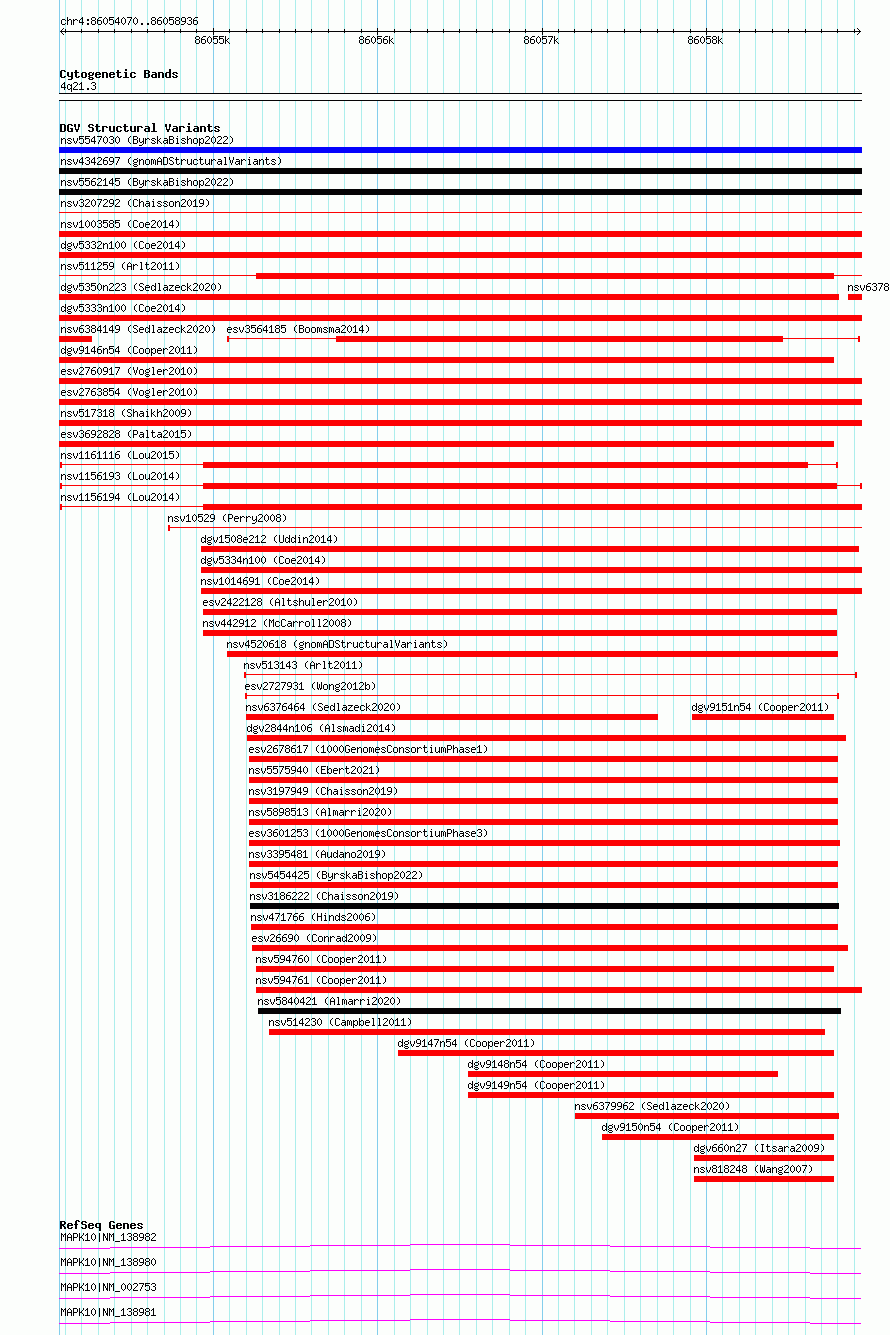 chr4:86054070..86058936

86055k 86056k 86057k 86058k

Cytogenetic Bands
4q21.3

DGV Structural Variants
nsv5547030 (ByrskaBishop2022)
nsv4342697 (gnomADStructuralVariants)
nsv5562145 (ByrskaBishop2022)
nsv3207292 (Chaisson2019)
nsv1003585 (Coe2014)
dgv5332n100 (Coe2014)
nsv511259 (Arlt2011)
dgv5350n223 (Sedlazeck2020)
nsv6378
dgv5333n100 (Coe2014)
nsv6384149 (Sedlazeck2020)
esv3564185 (Boomsma2014)
dgv9146n54 (Cooper2011)
esv2760917 (Vogler2010)
esv2763854 (Vogler2010)
nsv517318 (Shaikh2009)
esv3692828 (Palta2015)
nsv1161116 (Lou2015)
nsv1156193 (Lou2014)
nsv1156194 (Lou2014)
nsv10529 (Perry2008)
dgv1508e212 (Uddin2014)
dgv5334n100 (Coe2014)
nsv1014691 (Coe2014)
esv2422128 (Altshuler2010)
nsv442912 (McCarroll2008)
nsv4520618 (gnomADStructuralVariants)
nsv513143 (Arlt2011)
esv2727931 (Wong2012b)
nsv6376464 (Sedlazeck2020)
dgv9151n54 (Cooper2011)
dgv2844n106 (Alsmadi2014)
esv2678617 (1000GenomesConsortiumPhase1)
nsv5575940 (Ebert2021)
nsv3197949 (Chaisson2019)
nsv5898513 (Almarri2020)
esv3601253 (1000GenomesConsortiumPhase3)
nsv3395481 (Audano2019)
nsv5454425 (ByrskaBishop2022)
nsv3186222 (Chaisson2019)
nsv471766 (Hinds2006)
esv26690 (Conrad2009)
nsv594760 (Cooper2011)
nsv594761 (Cooper2011)
nsv5840421 (Almarri2020)
nsv514230 (Campbell2011)
dgv9147n54 (Cooper2011)
dgv9148n54 (Cooper2011)
dgv9149n54 (Cooper2011)
nsv6379962 (Sedlazeck2020)
dgv9150n54 (Cooper2011)
dgv660n27 (Itsara2009)
nsv818248 (Wang2007)

RefSeq Genes
MAPK10|NM_138982
MAPK10|NM_138980
MAPK10|NM_002753
MAPK10|NM_138981